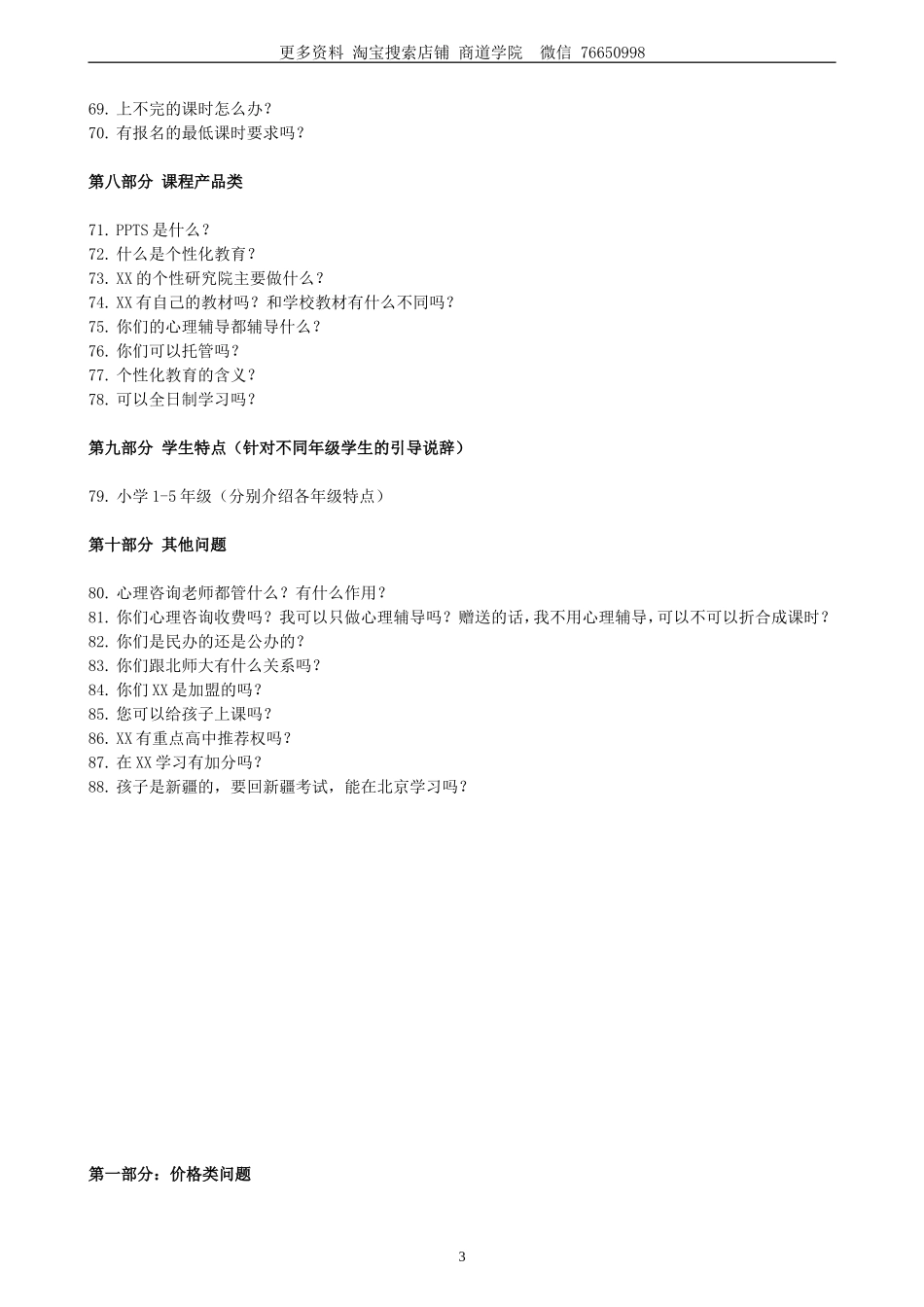 更多资料 淘宝搜索店铺 商道学院 微信 76650998

69. 上不完的课时怎么办？
70. 有报名的最低课时要求吗？

第八部分 课程产品类

71. PPTS 是什么？
72. 什么是个性化教育？
73. XX 的个性研究院主要做什么？
74. XX 有自己的教材吗？和学校教材有什么不同吗？
75. 你们的心理辅导都辅导什么？
76. 你们可以托管吗？
77. 个性化教育的含义？
78. 可以全日制学习吗？

第九部分 学生特点（针对不同年级学生的引导说辞）

79. 小学 1-5 年级（分别介绍各年级特点）

第十部分 其他问题

80. 心理咨询老师都管什么？有什么作用？
81. 你们心理咨询收费吗？我可以只做心理辅导吗？赠送的话，我不用心理辅导，可以不可以折合成课时？
82. 你们是民办的还是公办的？
83. 你们跟北师大有什么关系吗？
84. 你们 XX 是加盟的吗？
85. 您可以给孩子上课吗？
86. XX 有重点高中推荐权吗？
87. 在 XX 学习有加分吗？
88. 孩子是新疆的，要回新疆考试，能在北京学习吗？

第一部分：价格类问题

3